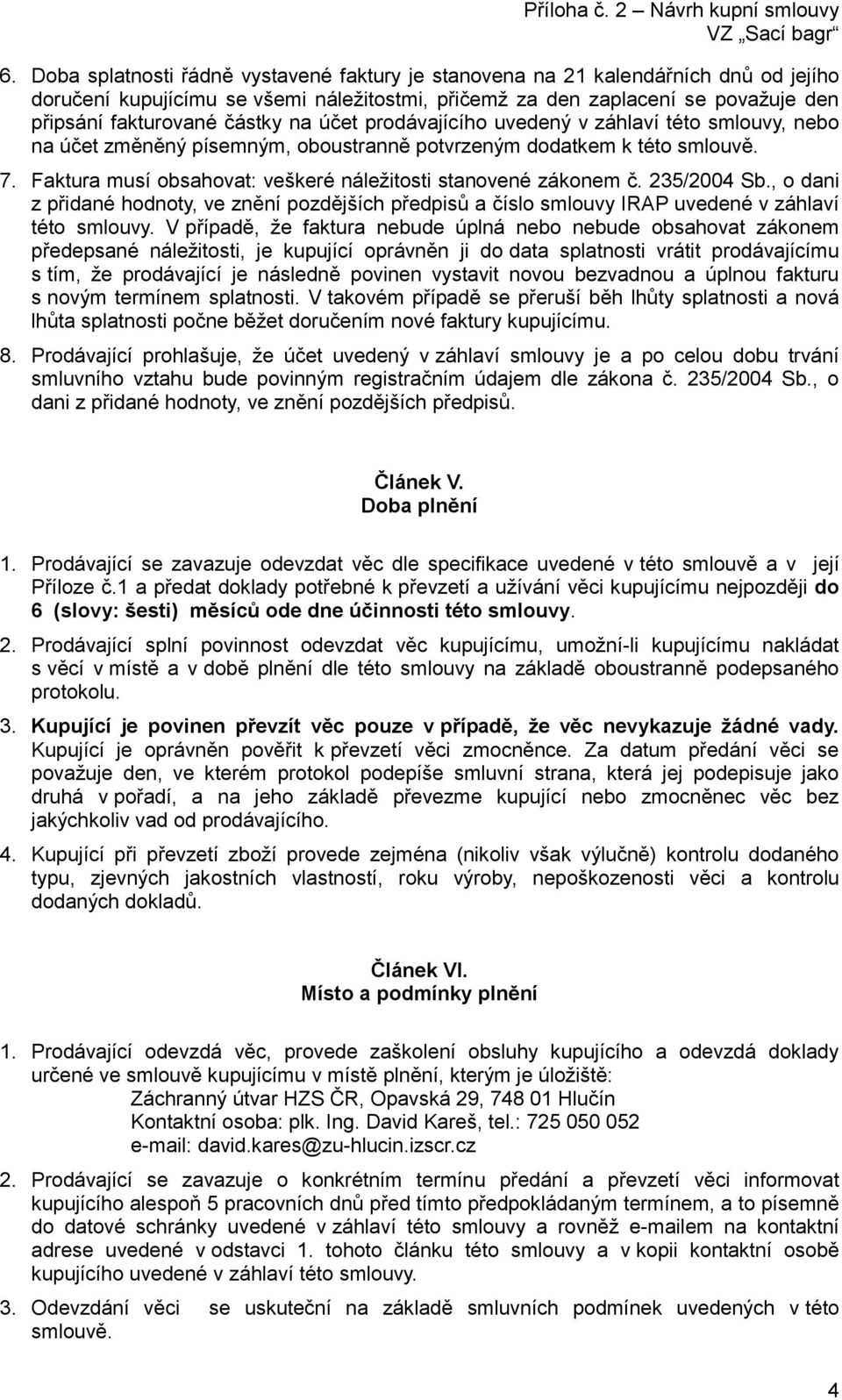 Příloha č. 2 – Návrh kupní smlouvy
VZ „Sací bagr“

6. Doba splatnosti řádně vystavené faktury je stanovena na 21 kalendářních dnů od jejího doručení kupujícímu se všemi náležitostmi, přičemž za den zaplacení se považuje den připsání fakturované částky na účet prodávajícího uvedený v záhlaví této smlouvy, nebo na účet změněný písemným, oboustranně potvrzeným dodatkem k této smlouvě.

7. Faktura musí obsahovat: veškeré náležitosti stanovené zákonem č. 235/2004 Sb., o dani z přidané hodnoty, ve znění pozdějších předpisů a číslo smlouvy IRAP uvedené v záhlaví této smlouvy. V případě, že faktura nebude úplná nebo nebude obsahovat zákonem předepsané náležitosti, je kupující oprávněn ji do data splatnosti vrátit prodávajícímu s tím, že prodávající je následně povinen vystavit novou bezvadnou a úplnou fakturu s novým termínem splatnosti. V takovém případě se přeruší běh lhůty splatnosti a nová lhůta splatnosti počne běžet doručením nové faktury kupujícímu.

8. Prodávající prohlašuje, že účet uvedený v záhlaví smlouvy je a po celou dobu trvání smluvního vztahu bude povinným registračním údajem dle zákona č. 235/2004 Sb., o dani z přidané hodnoty, ve znění pozdějších předpisů.

Článek V.
Doba plnění

1. Prodávající se zavazuje odevzdat věc dle specifikace uvedené v této smlouvě a v její Příloze č.1 a předat doklady potřebné k převzetí a užívání věci kupujícímu nejpozději do 6 (slovy: šesti) měsíců ode dne účinnosti této smlouvy.

2. Prodávající splní povinnost odevzdat věc kupujícímu, umožní-li kupujícímu nakládat s věcí v místě a v době plnění dle této smlouvy na základě oboustranně podepsaného protokolu.

3. Kupující je povinen převzít věc pouze v případě, že věc nevykazuje žádné vady. Kupující je oprávněn pověřit k převzetí věci zmocněnce. Za datum předání věci se považuje den, ve kterém protokol podepíše smluvní strana, která jej podepisuje jako druhá v pořadí, a na jeho základě převezme kupující nebo zmocněnec věc bez jakýchkoliv vad od prodávajícího.

4. Kupující při převzetí zboží provede zejména (nikoliv však výlučně) kontrolu dodaného typu, zjevných jakostních vlastností, roku výroby, nepoškozenosti věci a kontrolu dodaných dokladů.

Článek VI.
Místo a podmínky plnění

1. Prodávající odevzdá věc, provede zaškolení obsluhy kupujícího a odevzdá doklady určené ve smlouvě kupujícímu v místě plnění, kterým je úložiště:
Záchranný útvar HZS ČR, Opavská 29, 748 01 Hlučín
Kontaktní osoba: plk. Ing. David Kareš, tel.: 725 050 052
e-mail: david.kares@zu-hlucin.izscr.cz

2. Prodávající se zavazuje o konkrétním termínu předání a převzetí věci informovat kupujícího alespoň 5 pracovních dnů před tímto předpokládaným termínem, a to písemně do datové schránky uvedené v záhlaví této smlouvy a rovněž e-mailem na kontaktní adrese uvedené v odstavci 1. tohoto článku této smlouvy a v kopii kontaktní osobě kupujícího uvedené v záhlaví této smlouvy.

3. Odevzdání věci se uskuteční na základě smluvních podmínek uvedených v této smlouvě.

4